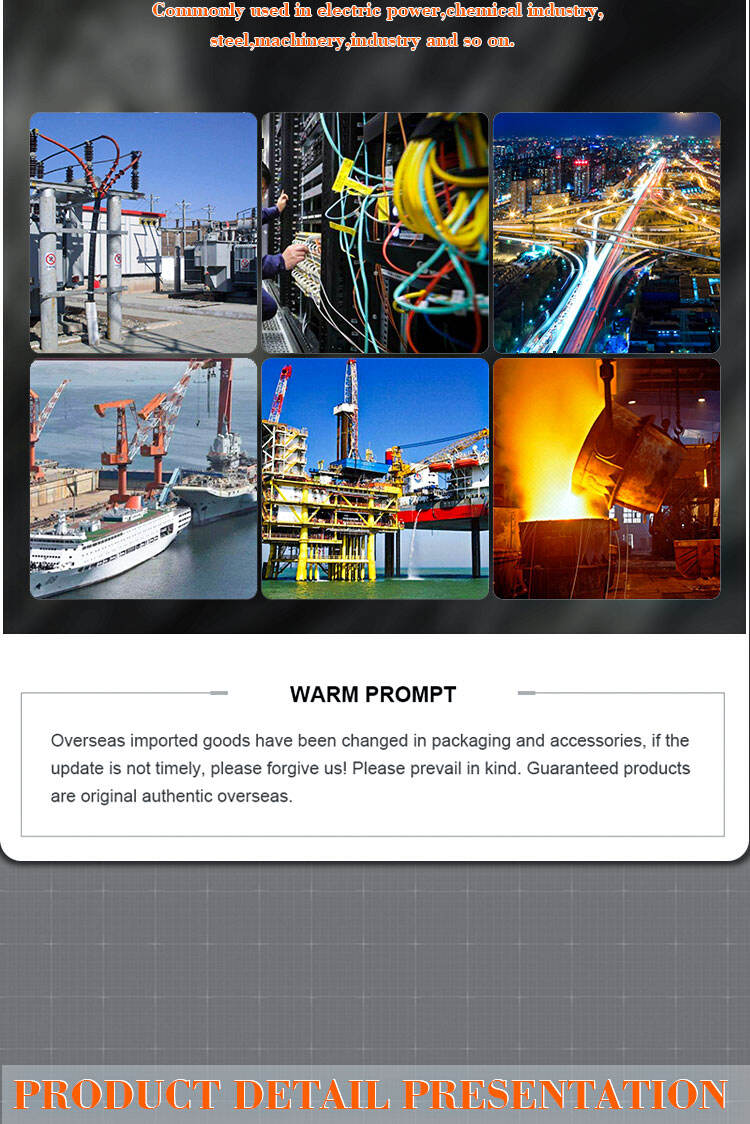 Commonly used in electric power,chemical industry, steel,machinery,industry and so on.

WARM PROMPT

Overseas imported goods have been changed in packaging and accessories, if the update is not timely, please forgive us! Please prevail in kind. Guaranteed products are original authentic overseas.

PRODUCT DETAIL PRESENTATION